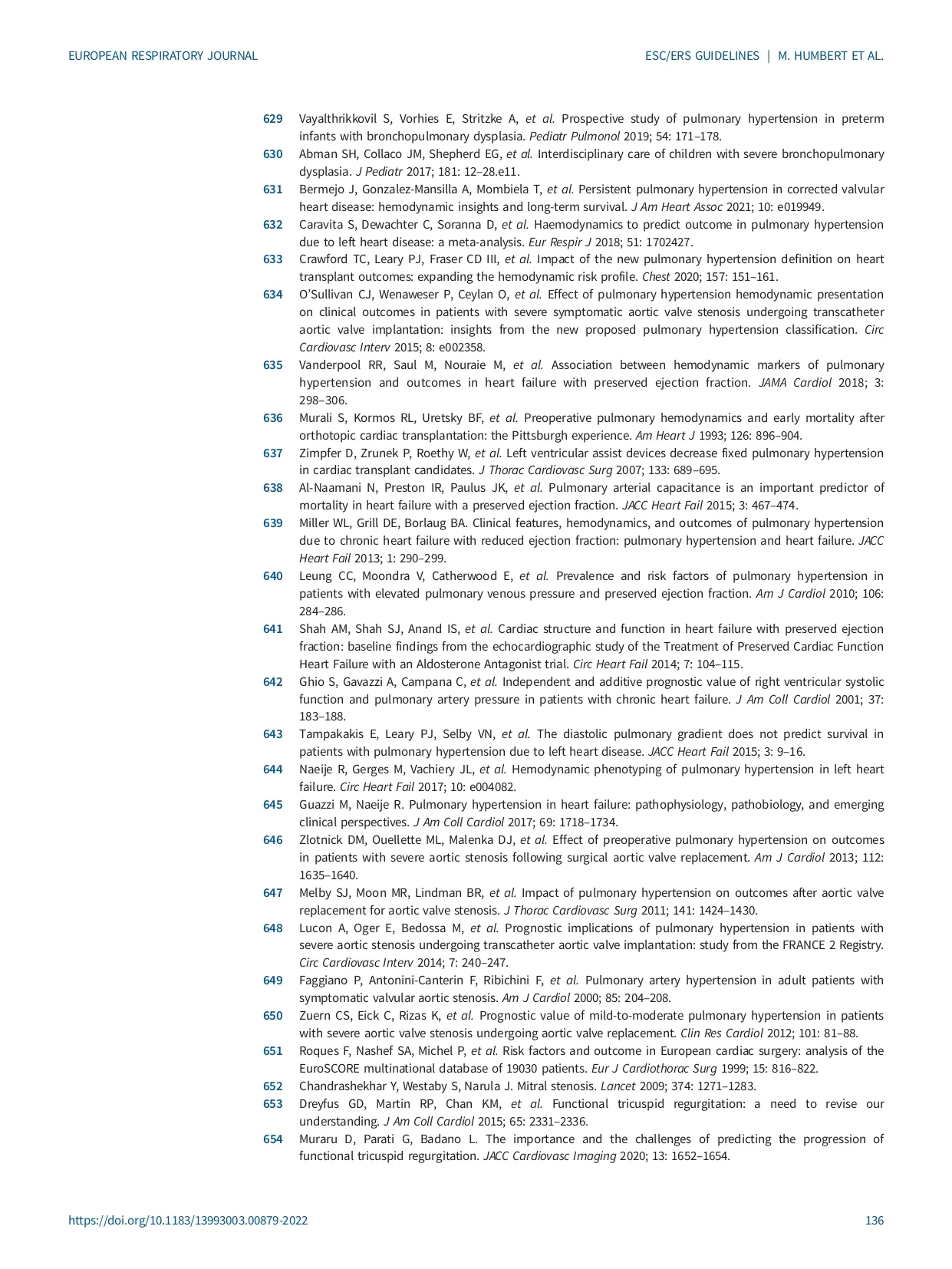 EUROPEAN RESPIRATORY JOURNAL

ESC/ERS GUIDELINES | M. HUMBERT ET AL.

629 Vayalthrikkovil S, Vorhies E, Stritzke A, et al. Prospective study of pulmonary hypertension in preterm infants with bronchopulmonary dysplasia. Pediatr Pulmonol 2019; 54: 171–178.

630 Abman SH, Collaco JM, Shepherd EG, et al. Interdisciplinary care of children with severe bronchopulmonary dysplasia. J Pediatr 2017; 181: 12–28.e11.

631 Bermejo J, Gonzalez-Mansilla A, Mombiela T, et al. Persistent pulmonary hypertension in corrected valvular heart disease: hemodynamic insights and long-term survival. J Am Heart Assoc 2021; 10: e019949.

632 Caravita S, Dewachter C, Soranna D, et al. Haemodynamics to predict outcome in pulmonary hypertension due to left heart disease: a meta-analysis. Eur Respir J 2018; 51: 1702427.

633 Crawford TC, Leary PJ, Fraser CD III, et al. Impact of the new pulmonary hypertension definition on heart transplant outcomes: expanding the hemodynamic risk profile. Chest 2020; 157: 151–161.

634 O'Sullivan CJ, Wenaweser P, Ceylan O, et al. Effect of pulmonary hypertension hemodynamic presentation on clinical outcomes in patients with severe symptomatic aortic valve stenosis undergoing transcatheter aortic valve implantation: insights from the new proposed pulmonary hypertension classification. Circ Cardiovasc Interv 2015; 8: e002358.

635 Vanderpool RR, Saul M, Nouraie M, et al. Association between hemodynamic markers of pulmonary hypertension and outcomes in heart failure with preserved ejection fraction. JAMA Cardiol 2018; 3: 298–306.

636 Murali S, Kormos RL, Uretsky BF, et al. Preoperative pulmonary hemodynamics and early mortality after orthotopic cardiac transplantation: the Pittsburgh experience. Am Heart J 1993; 126: 896–904.

637 Zimpfer D, Zrunek P, Roethy W, et al. Left ventricular assist devices decrease fixed pulmonary hypertension in cardiac transplant candidates. J Thorac Cardiovasc Surg 2007; 133: 689–695.

638 Al-Naamani N, Preston IR, Paulus JK, et al. Pulmonary arterial capacitance is an important predictor of mortality in heart failure with a preserved ejection fraction. JACC Heart Fail 2015; 3: 467–474.

639 Miller WL, Grill DE, Borlaug BA. Clinical features, hemodynamics, and outcomes of pulmonary hypertension due to chronic heart failure with reduced ejection fraction: pulmonary hypertension and heart failure. JACC Heart Fail 2013; 1: 290–299.

640 Leung CC, Moondra V, Catherwood E, et al. Prevalence and risk factors of pulmonary hypertension in patients with elevated pulmonary venous pressure and preserved ejection fraction. Am J Cardiol 2010; 106: 284–286.

641 Shah AM, Shah SJ, Anand IS, et al. Cardiac structure and function in heart failure with preserved ejection fraction: baseline findings from the echocardiographic study of the Treatment of Preserved Cardiac Function Heart Failure with an Aldosterone Antagonist trial. Circ Heart Fail 2014; 7: 104–115.

642 Ghio S, Gavazzi A, Campana C, et al. Independent and additive prognostic value of right ventricular systolic function and pulmonary artery pressure in patients with chronic heart failure. J Am Coll Cardiol 2001; 37: 183–188.

643 Tampakakis E, Leary PJ, Selby VN, et al. The diastolic pulmonary gradient does not predict survival in patients with pulmonary hypertension due to left heart disease. JACC Heart Fail 2015; 3: 9–16.

644 Naeije R, Gerges M, Vachiery JL, et al. Hemodynamic phenotyping of pulmonary hypertension in left heart failure. Circ Heart Fail 2017; 10: e004082.

645 Guazzi M, Naeije R. Pulmonary hypertension in heart failure: pathophysiology, pathobiology, and emerging clinical perspectives. J Am Coll Cardiol 2017; 69: 1718–1734.

646 Zlotnick DM, Ouellette ML, Malenka DJ, et al. Effect of preoperative pulmonary hypertension on outcomes in patients with severe aortic stenosis following surgical aortic valve replacement. Am J Cardiol 2013; 112: 1635–1640.

647 Melby SJ, Moon MR, Lindman BR, et al. Impact of pulmonary hypertension on outcomes after aortic valve replacement for aortic valve stenosis. J Thorac Cardiovasc Surg 2011; 141: 1424–1430.

648 Lucon A, Oger E, Bedossa M, et al. Prognostic implications of pulmonary hypertension in patients with severe aortic stenosis undergoing transcatheter aortic valve implantation: study from the FRANCE 2 Registry. Circ Cardiovasc Interv 2014; 7: 240–247.

649 Faggiano P, Antonini-Canterin F, Ribichini F, et al. Pulmonary artery hypertension in adult patients with symptomatic valvular aortic stenosis. Am J Cardiol 2000; 85: 204–208.

650 Zuern CS, Eick C, Rizas K, et al. Prognostic value of mild-to-moderate pulmonary hypertension in patients with severe aortic valve stenosis undergoing aortic valve replacement. Clin Res Cardiol 2012; 101: 81–88.

651 Roques F, Nashef SA, Michel P, et al. Risk factors and outcome in European cardiac surgery: analysis of the EuroSCORE multinational database of 19030 patients. Eur J Cardiothorac Surg 1999; 15: 816–822.

652 Chandrashekhar Y, Westaby S, Narula J. Mitral stenosis. Lancet 2009; 374: 1271–1283.

653 Dreyfus GD, Martin RP, Chan KM, et al. Functional tricuspid regurgitation: a need to revise our understanding. J Am Coll Cardiol 2015; 65: 2331–2336.

654 Muraru D, Parati G, Badano L. The importance and the challenges of predicting the progression of functional tricuspid regurgitation. JACC Cardiovasc Imaging 2020; 13: 1652–1654.

https://doi.org/10.1183/13993003.00879-2022

136